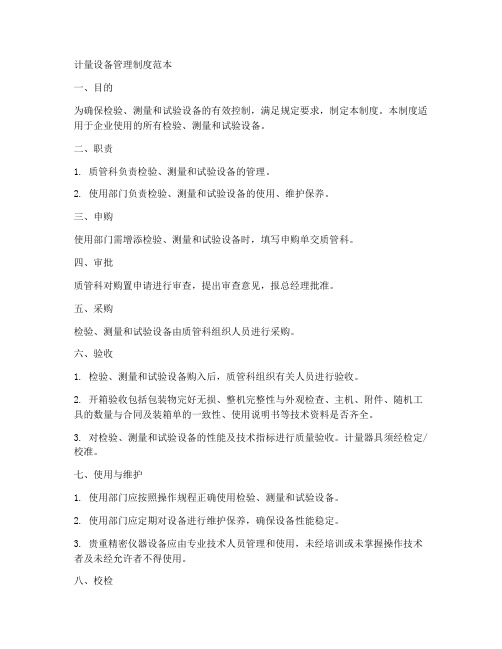 计量设备管理制度范本

一、目的

为确保检验、测量和试验设备的有效控制，满足规定要求，制定本制度。本制度适用于企业使用的所有检验、测量和试验设备。

二、职责

1. 质管科负责检验、测量和试验设备的管理。

2. 使用部门负责检验、测量和试验设备的使用、维护保养。

三、申购

使用部门需增添检验、测量和试验设备时，填写申购单交质管科。

四、审批

质管科对购置申请进行审查，提出审查意见，报总经理批准。

五、采购

检验、测量和试验设备由质管科组织人员进行采购。

六、验收

1. 检验、测量和试验设备购入后，质管科组织有关人员进行验收。

2. 开箱验收包括包装物完好无损、整机完整性与外观检查、主机、附件、随机工具的数量与合同及装箱单的一致性、使用说明书等技术资料是否齐全。

3. 对检验、测量和试验设备的性能及技术指标进行质量验收。计量器具须经检定/校准。

七、使用与维护

1. 使用部门应按照操作规程正确使用检验、测量和试验设备。

2. 使用部门应定期对设备进行维护保养，确保设备性能稳定。

3. 贵重精密仪器设备应由专业技术人员管理和使用，未经培训或未掌握操作技术者及未经允许者不得使用。

八、校检